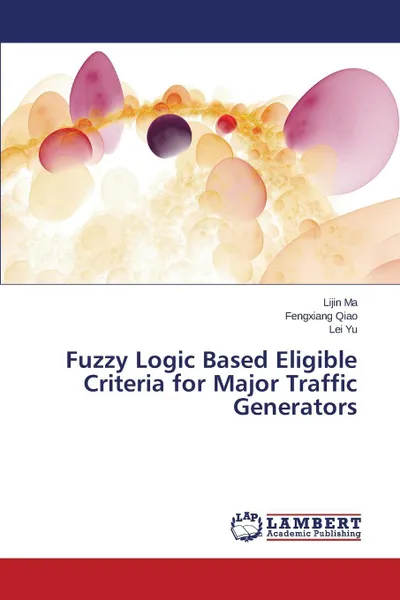 Lijin Ma
Fengxiang Qiao
Lei Yu

Fuzzy Logic Based Eligible Criteria for Major Traffic Generators

LAP
LAMBERT
Academic Publishing